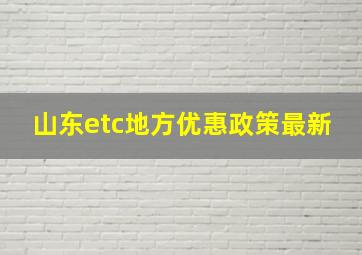 山东etc地方优惠政策最新